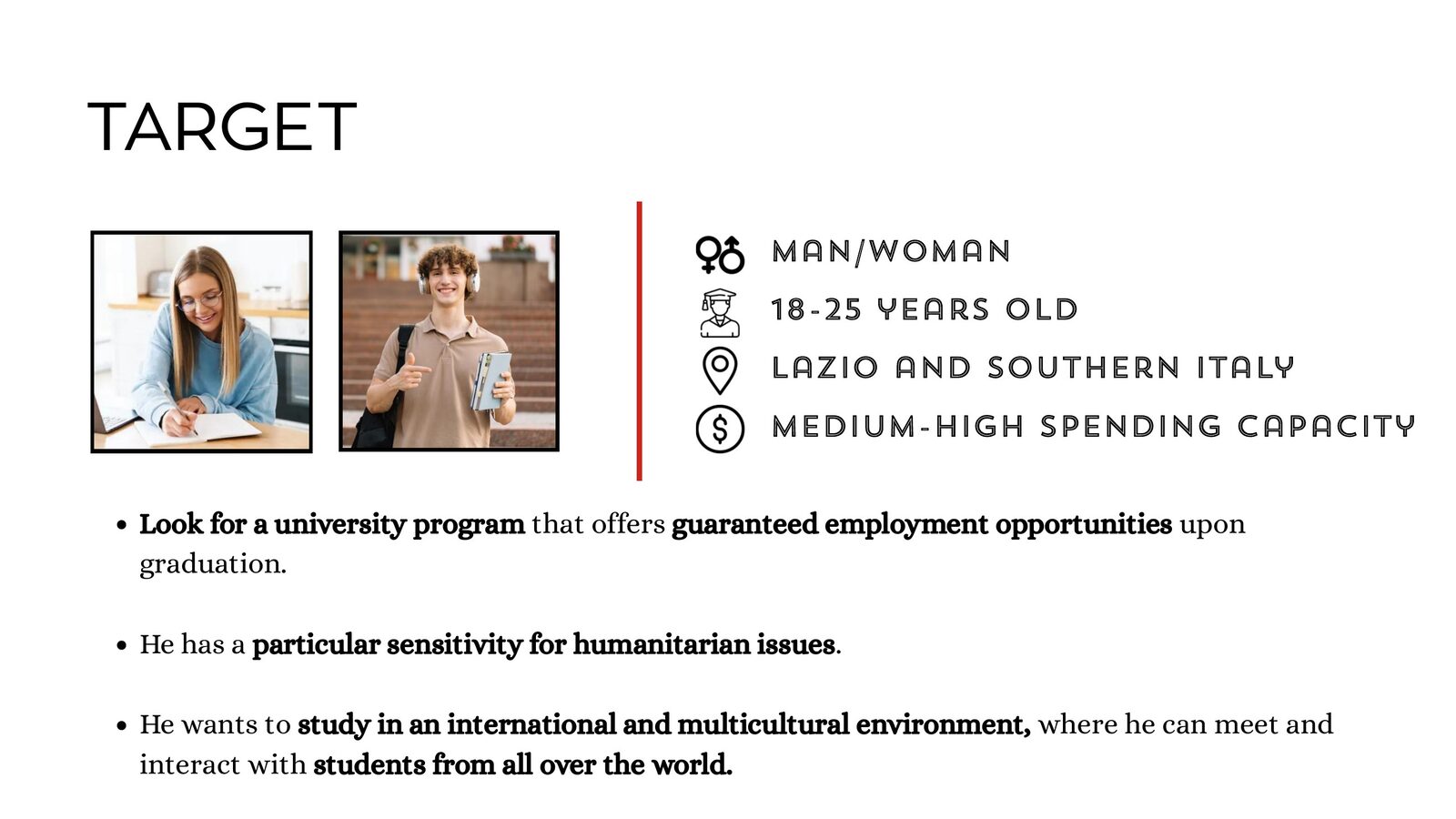 TARGET

MAN/WOMAN
18-25 YEARS OLD
LAZIO AND SOUTHERN ITALY
MEDIUM-HIGH SPENDING CAPACITY

• Look for a university program that offers guaranteed employment opportunities upon graduation.

• He has a particular sensitivity for humanitarian issues.

• He wants to study in an international and multicultural environment, where he can meet and interact with students from all over the world.